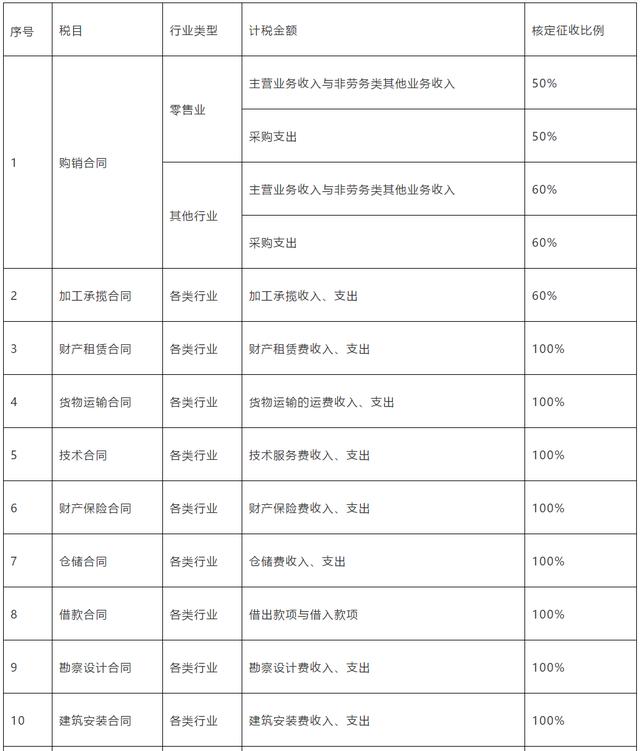 | 序号 | 税目 | 行业类型 | 计税金额 | 核定征收比例 |
|---|---|---|---|---|
| 1 | 购销合同 | 零售业 | 主营业务收入与非劳务类其他业务收入 | 50% |
| | | | 采购支出 | 50% |
| | | 其他行业 | 主营业务收入与非劳务类其他业务收入 | 60% |
| | | | 采购支出 | 60% |
| 2 | 加工承揽合同 | 各类行业 | 加工承揽收入、支出 | 60% |
| 3 | 财产租赁合同 | 各类行业 | 财产租赁费收入、支出 | 100% |
| 4 | 货物运输合同 | 各类行业 | 货物运输的运费收入、支出 | 100% |
| 5 | 技术合同 | 各类行业 | 技术服务费收入、支出 | 100% |
| 6 | 财产保险合同 | 各类行业 | 财产保险费收入、支出 | 100% |
| 7 | 仓储合同 | 各类行业 | 仓储费收入、支出 | 100% |
| 8 | 借款合同 | 各类行业 | 借出款项与借入款项 | 100% |
| 9 | 勘察设计合同 | 各类行业 | 勘察设计费收入、支出 | 100% |
| 10 | 建筑安装合同 | 各类行业 | 建筑安装费收入、支出 | 100% |